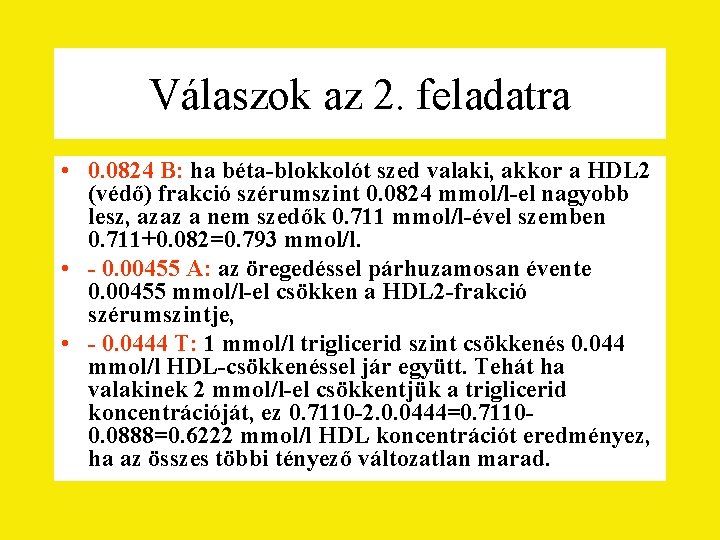 Válaszok az 2. feladatra

• 0.0824 B: ha béta-blokkolót szed valaki, akkor a HDL2 (védő) frakció szérumszint 0.0824 mmol/l-el nagyobb lesz, azaz a nem szedők 0.711 mmol/l-ével szemben 0.711+0.082=0.793 mmol/l.
• - 0.00455 A: az öregedéssel párhuzamosan évente 0.00455 mmol/l-el csökken a HDL2-frakció szérumszintje,
• - 0.0444 T: 1 mmol/l triglicerid szint csökkenés 0.044 mmol/l HDL-csökkenéssel jár együtt. Tehát ha valakinek 2 mmol/l-el csökkentjük a triglicerid koncentrációját, ez 0.7110-2.0.0444=0.7110-0.0888=0.6222 mmol/l HDL koncentrációt eredményez, ha az összes többi tényező változatlan marad.